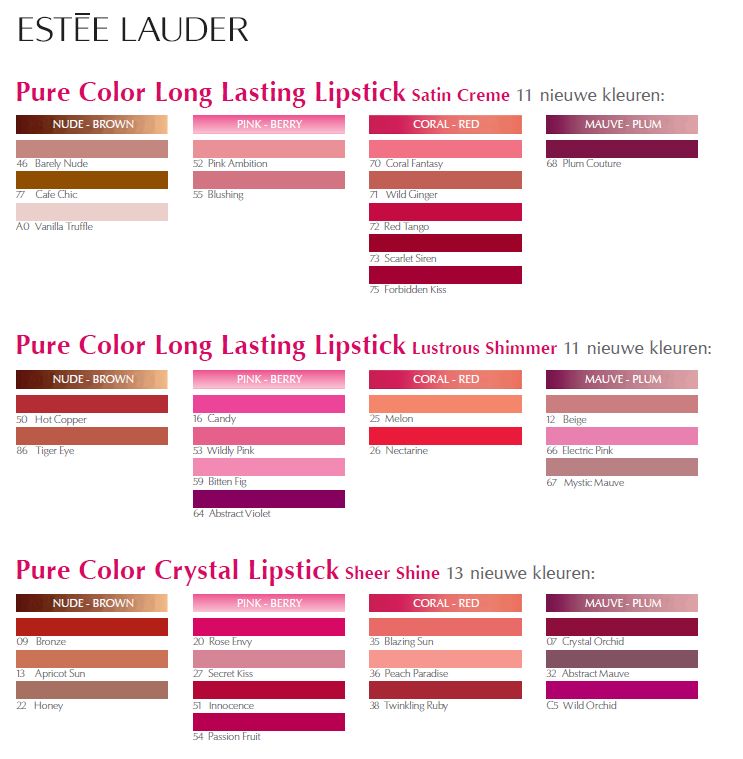 ESTĒE LAUDER

Pure Color Long Lasting Lipstick Satin Creme 11 nieuwe kleuren:

NUDE - BROWN
46 Barely Nude
77 Cafe Chic
A0 Vanilla Truffle

PINK - BERRY
52 Pink Ambition
55 Blushing

CORAL - RED
70 Coral Fantasy
71 Wild Ginger
72 Red Tango
73 Scarlet Siren
75 Forbidden Kiss

MAUVE - PLUM
68 Plum Couture

Pure Color Long Lasting Lipstick Lustrous Shimmer 11 nieuwe kleuren:

NUDE - BROWN
50 Hot Copper
86 Tiger Eye

PINK - BERRY
16 Candy
53 Wildly Pink
59 Bitten Fig
64 Abstract Violet

CORAL - RED
25 Melon
26 Nectarine

MAUVE - PLUM
12 Beige
66 Electric Pink
67 Mystic Mauve

Pure Color Crystal Lipstick Sheer Shine 13 nieuwe kleuren:

NUDE - BROWN
09 Bronze
13 Apricot Sun
22 Honey

PINK - BERRY
20 Rose Envy
27 Secret Kiss
51 Innocence
54 Passion Fruit

CORAL - RED
35 Blazing Sun
36 Peach Paradise
38 Twinkling Ruby

MAUVE - PLUM
07 Crystal Orchid
32 Abstract Mauve
C5 Wild Orchid